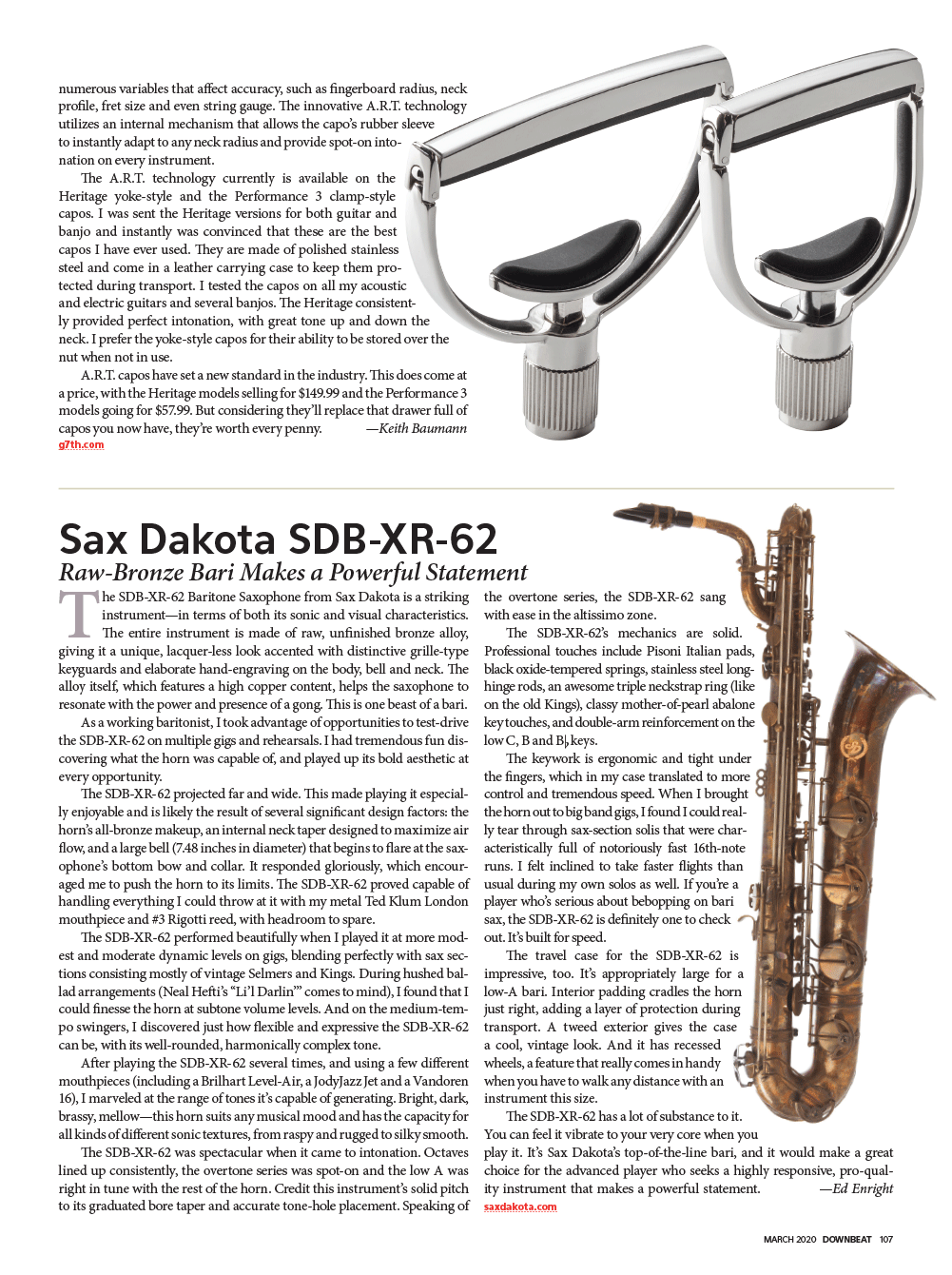 numerous variables that affect accuracy, such as fingerboard radius, neck profile, fret size and even string gauge. The innovative A.R.T. technology utilizes an internal mechanism that allows the capo's rubber sleeve to instantly adapt to any neck radius and provide spot-on intonation on every instrument.

The A.R.T. technology currently is available on the Heritage yoke-style and the Performance 3 clamp-style capos. I was sent the Heritage versions for both guitar and banjo and instantly was convinced that these are the best capos I have ever used. They are made of polished stainless steel and come in a leather carrying case to keep them protected during transport. I tested the capos on all my acoustic and electric guitars and several banjos. The Heritage consistently provided perfect intonation, with great tone up and down the neck. I prefer the yoke-style capos for their ability to be stored over the nut when not in use.

A.R.T. capos have set a new standard in the industry. This does come at a price, with the Heritage models selling for $149.99 and the Performance 3 models going for $57.99. But considering they'll replace that drawer full of capos you now have, they're worth every penny. —Keith Baumann
g7th.com

Sax Dakota SDB-XR-62
Raw-Bronze Bari Makes a Powerful Statement

The SDB-XR-62 Baritone Saxophone from Sax Dakota is a striking instrument—in terms of both its sonic and visual characteristics. The entire instrument is made of raw, unfinished bronze alloy, giving it a unique, lacquer-less look accented with distinctive grille-type keyguards and elaborate hand-engraving on the body, bell and neck. The alloy itself, which features a high copper content, helps the saxophone to resonate with the power and presence of a gong. This is one beast of a bari.

As a working baritonist, I took advantage of opportunities to test-drive the SDB-XR-62 on multiple gigs and rehearsals. I had tremendous fun discovering what the horn was capable of, and played up its bold aesthetic at every opportunity.

The SDB-XR-62 projected far and wide. This made playing it especially enjoyable and is likely the result of several significant design factors: the horn's all-bronze makeup, an internal neck taper designed to maximize air flow, and a large bell (7.48 inches in diameter) that begins to flare at the saxophone's bottom bow and collar. It responded gloriously, which encouraged me to push the horn to its limits. The SDB-XR-62 proved capable of handling everything I could throw at it with my metal Ted Klum London mouthpiece and #3 Rigotti reed, with headroom to spare.

The SDB-XR-62 performed beautifully when I played it at more modest and moderate dynamic levels on gigs, blending perfectly with sax sections consisting mostly of vintage Selmers and Kings. During hushed ballad arrangements (Neal Hefti's "Li'l Darlin'" comes to mind), I found that I could finesse the horn at subtone volume levels. And on the medium-tempo swingers, I discovered just how flexible and expressive the SDB-XR-62 can be, with its well-rounded, harmonically complex tone.

After playing the SDB-XR-62 several times, and using a few different mouthpieces (including a Brilhart Level-Air, a JodyJazz Jet and a Vandoren 16), I marveled at the range of tones it's capable of generating. Bright, dark, brassy, mellow—this horn suits any musical mood and has the capacity for all kinds of different sonic textures, from raspy and rugged to silky smooth.

The SDB-XR-62 was spectacular when it came to intonation. Octaves lined up consistently, the overtone series was spot-on and the low A was right in tune with the rest of the horn. Credit this instrument's solid pitch to its graduated bore taper and accurate tone-hole placement. Speaking of the overtone series, the SDB-XR-62 sang with ease in the altissimo zone.

The SDB-XR-62's mechanics are solid. Professional touches include Pisoni Italian pads, black oxide-tempered springs, stainless steel long-hinge rods, an awesome triple neckstrap ring (like on the old Kings), classy mother-of-pearl abalone key touches, and double-arm reinforcement on the low C, B and B♭ keys.

The keywork is ergonomic and tight under the fingers, which in my case translated to more control and tremendous speed. When I brought the horn out to big band gigs, I found I could really tear through sax-section solis that were characteristically full of notoriously fast 16th-note runs. I felt inclined to take faster flights than usual during my own solos as well. If you're a player who's serious about bebopping on bari sax, the SDB-XR-62 is definitely one to check out. It's built for speed.

The travel case for the SDB-XR-62 is impressive, too. It's appropriately large for a low-A bari. Interior padding cradles the horn just right, adding a layer of protection during transport. A tweed exterior gives the case a cool, vintage look. And it has recessed wheels, a feature that really comes in handy when you have to walk any distance with an instrument this size.

The SDB-XR-62 has a lot of substance to it. You can feel it vibrate to your very core when you play it. It's Sax Dakota's top-of-the-line bari, and it would make a great choice for the advanced player who seeks a highly responsive, pro-quality instrument that makes a powerful statement. —Ed Enright
saxdakota.com

MARCH 2020 DOWNBEAT 107